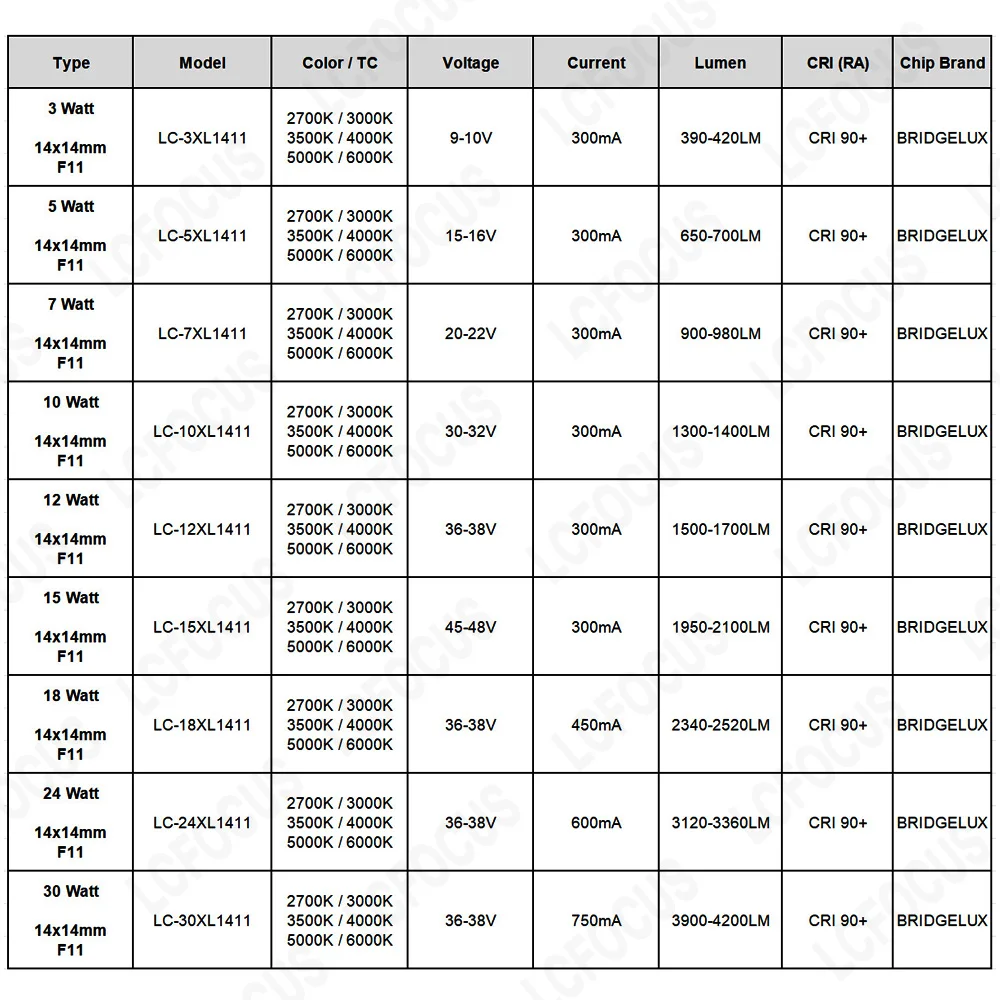 | Type | Model | Color / TC | Voltage | Current | Lumen | CRI (RA) | Chip Brand |
|---|---|---|---|---|---|---|---|
| 3 Watt 14x14mm F11 | LC-3XL1411 | 2700K / 3000K 3500K / 4000K 5000K / 6000K | 9-10V | 300mA | 390-420LM | CRI 90+ | BRIDGELUX |
| 5 Watt 14x14mm F11 | LC-5XL1411 | 2700K / 3000K 3500K / 4000K 5000K / 6000K | 15-16V | 300mA | 650-700LM | CRI 90+ | BRIDGELUX |
| 7 Watt 14x14mm F11 | LC-7XL1411 | 2700K / 3000K 3500K / 4000K 5000K / 6000K | 20-22V | 300mA | 900-980LM | CRI 90+ | BRIDGELUX |
| 10 Watt 14x14mm F11 | LC-10XL1411 | 2700K / 3000K 3500K / 4000K 5000K / 6000K | 30-32V | 300mA | 1300-1400LM | CRI 90+ | BRIDGELUX |
| 12 Watt 14x14mm F11 | LC-12XL1411 | 2700K / 3000K 3500K / 4000K 5000K / 6000K | 36-38V | 300mA | 1500-1700LM | CRI 90+ | BRIDGELUX |
| 15 Watt 14x14mm F11 | LC-15XL1411 | 2700K / 3000K 3500K / 4000K 5000K / 6000K | 45-48V | 300mA | 1950-2100LM | CRI 90+ | BRIDGELUX |
| 18 Watt 14x14mm F11 | LC-18XL1411 | 2700K / 3000K 3500K / 4000K 5000K / 6000K | 36-38V | 450mA | 2340-2520LM | CRI 90+ | BRIDGELUX |
| 24 Watt 14x14mm F11 | LC-24XL1411 | 2700K / 3000K 3500K / 4000K 5000K / 6000K | 36-38V | 600mA | 3120-3360LM | CRI 90+ | BRIDGELUX |
| 30 Watt 14x14mm F11 | LC-30XL1411 | 2700K / 3000K 3500K / 4000K 5000K / 6000K | 36-38V | 750mA | 3900-4200LM | CRI 90+ | BRIDGELUX |

LCFOCUS